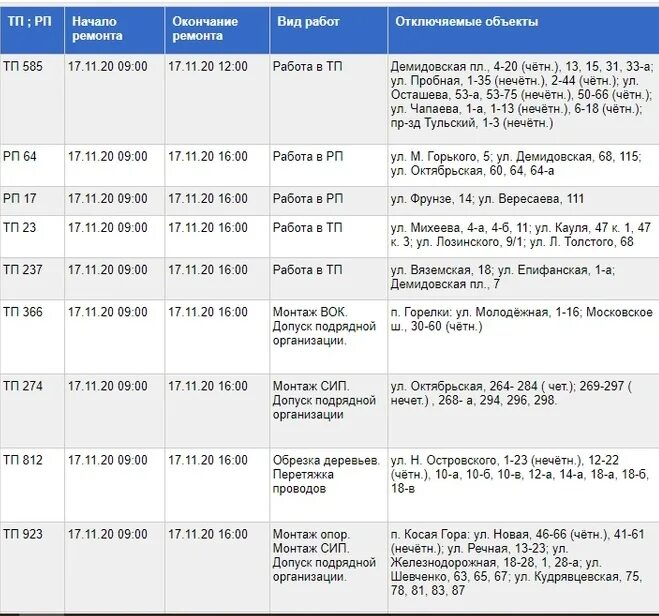 | ТП ; РП | Начало ремонта | Окончание ремонта | Вид работ | Отключаемые объекты |
|---|---|---|---|---|
| ТП 585 | 17.11.20 09:00 | 17.11.20 12:00 | Работа в ТП | Демидовская пл., 4-20 (чётн.), 13, 15, 31, 33-а; ул. Пробная, 1-35 (нечётн.), 2-44 (чётн.); ул. Осташева, 53-а, 53-75 (нечётн.), 50-66 (чётн.); ул. Чапаева, 1-а, 1-13 (нечётн.), 6-18 (чётн.); пр-зд Тульский, 1-3 (нечётн.) |
| РП 64 | 17.11.20 09:00 | 17.11.20 16:00 | Работа в РП | ул. М. Горького, 5; ул. Демидовская, 68, 115; ул. Октябрьская, 60, 64, 64-а |
| РП 17 | 17.11.20 09:00 | 17.11.20 16:00 | Работа в РП | ул. Фрунзе, 14; ул. Вересаева, 111 |
| ТП 23 | 17.11.20 09:00 | 17.11.20 16:00 | Работа в ТП | ул. Михеева, 4-а, 4-б, 11; ул. Кауля, 47 к. 1, 47 к. 3; ул. Лозинского, 9/1; ул. Л. Толстого, 68 |
| ТП 237 | 17.11.20 09:00 | 17.11.20 16:00 | Работа в ТП | ул. Вяземская, 18; ул. Епифанская, 1-а; Демидовская пл., 7 |
| ТП 366 | 17.11.20 09:00 | 17.11.20 16:00 | Монтаж ВОК. Допуск подрядной организации. | п. Горелки: ул. Молодёжная, 1-16; Московское ш., 30-60 (чётн.) |
| ТП 274 | 17.11.20 09:00 | 17.11.20 16:00 | Монтаж СИП. Допуск подрядной организации | ул. Октябрьская, 264- 284 ( чет.); 269-297 ( нечет.) , 268- а, 294, 296, 298. |
| ТП 812 | 17.11.20 09:00 | 17.11.20 16:00 | Обрезка деревьев. Перетяжка проводов | ул. Н. Островского, 1-23 (нечётн.), 12-22 (чётн.), 10-а, 10-б, 10-в, 12-а, 14-а, 18-а, 18-б, 18-в |
| ТП 923 | 17.11.20 09:00 | 17.11.20 16:00 | Монтаж опор. Монтаж СИП. Допуск подрядной организации. | п. Косая Гора: ул. Новая, 46-66 (чётн.), 41-61 (нечётн.); ул. Речная, 13-23; ул. Железнодорожная, 18-28, 1, 28-а; ул. Шевченко, 63, 65, 67; ул. Кудрявцевская, 75, 78, 81, 83, 87 |